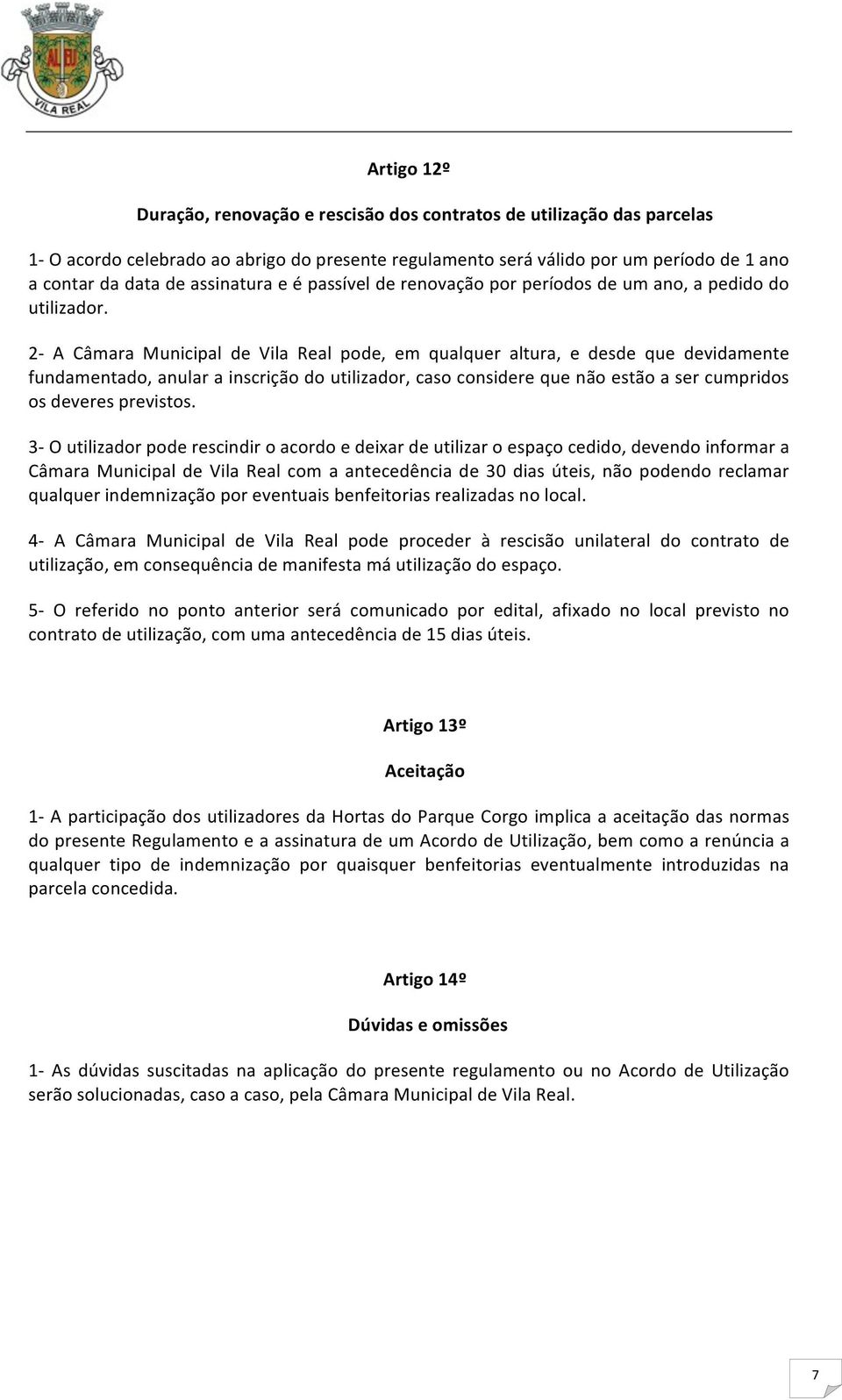 ALEU
VILA REAL

Artigo 12º

Duração, renovação e rescisão dos contratos de utilização das parcelas

1- O acordo celebrado ao abrigo do presente regulamento será válido por um período de 1 ano a contar da data de assinatura e é passível de renovação por períodos de um ano, a pedido do utilizador.

2- A Câmara Municipal de Vila Real pode, em qualquer altura, e desde que devidamente fundamentado, anular a inscrição do utilizador, caso considere que não estão a ser cumpridos os deveres previstos.

3- O utilizador pode rescindir o acordo e deixar de utilizar o espaço cedido, devendo informar a Câmara Municipal de Vila Real com a antecedência de 30 dias úteis, não podendo reclamar qualquer indemnização por eventuais benfeitorias realizadas no local.

4- A Câmara Municipal de Vila Real pode proceder à rescisão unilateral do contrato de utilização, em consequência de manifesta má utilização do espaço.

5- O referido no ponto anterior será comunicado por edital, afixado no local previsto no contrato de utilização, com uma antecedência de 15 dias úteis.

Artigo 13º

Aceitação

1- A participação dos utilizadores da Hortas do Parque Corgo implica a aceitação das normas do presente Regulamento e a assinatura de um Acordo de Utilização, bem como a renúncia a qualquer tipo de indemnização por quaisquer benfeitorias eventualmente introduzidas na parcela concedida.

Artigo 14º

Dúvidas e omissões

1- As dúvidas suscitadas na aplicação do presente regulamento ou no Acordo de Utilização serão solucionadas, caso a caso, pela Câmara Municipal de Vila Real.

7